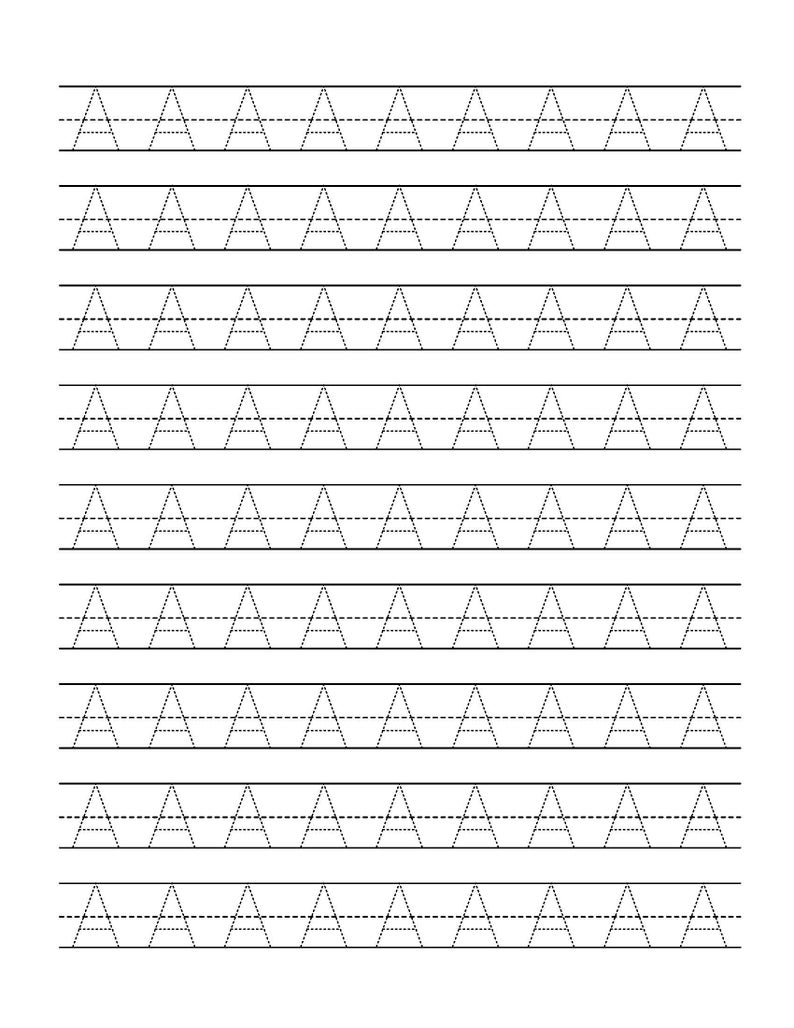 A A A A A A A A A

A A A A A A A A A

A A A A A A A A A

A A A A A A A A A

A A A A A A A A A

A A A A A A A A A

A A A A A A A A A

A A A A A A A A A

A A A A A A A A A